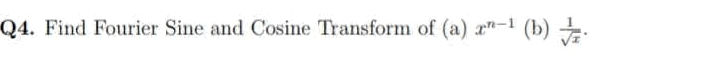 Q4. Find Fourier Sine and Cosine Transform of (a) $x^{n-1}$ (b) $\frac{1}{\sqrt{x}}$.